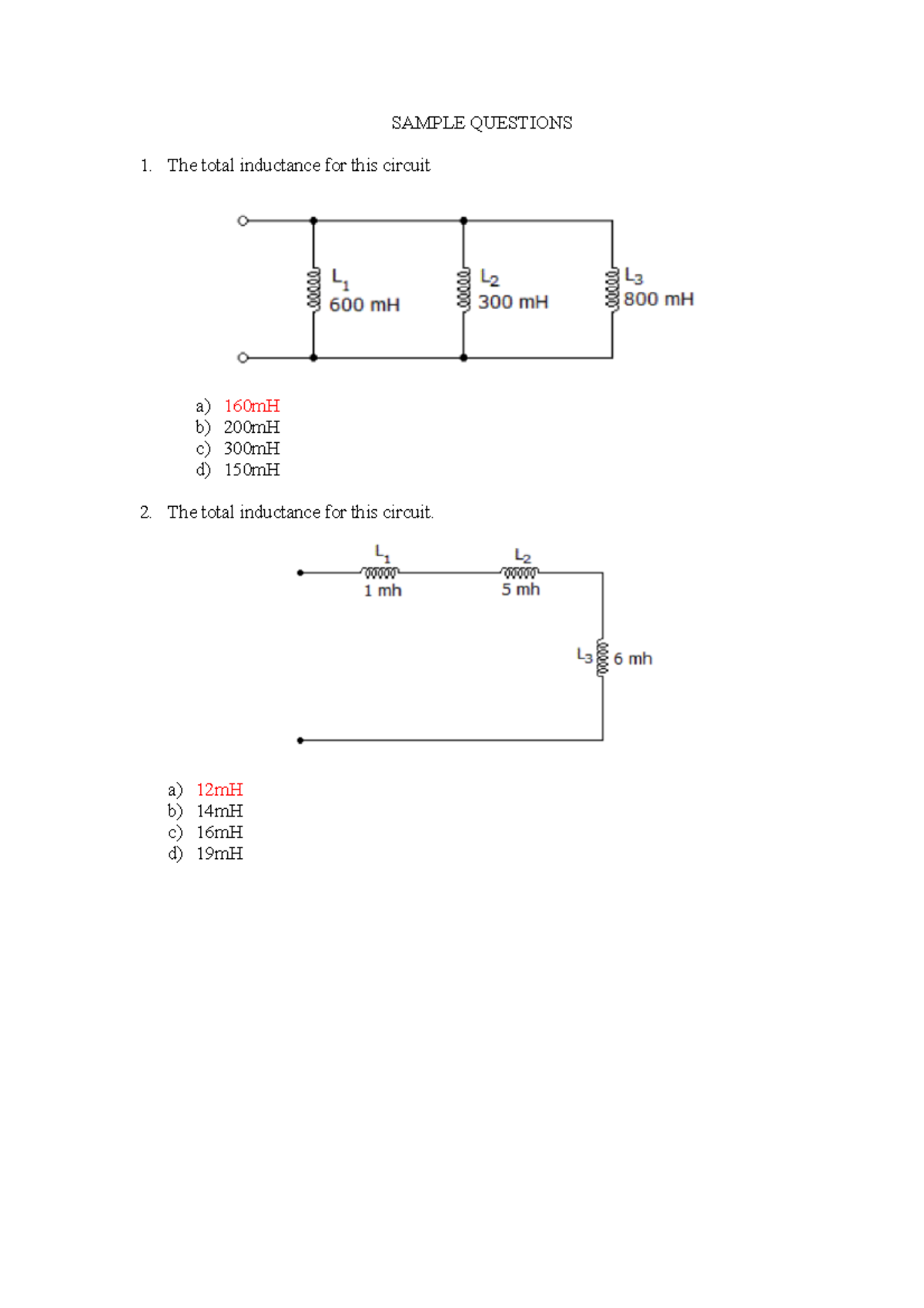 SAMPLE QUESTIONS

1. The total inductance for this circuit

$L_1$
600 mH
$L_2$
300 mH
$L_3$
800 mH

a) 160mH
b) 200mH
c) 300mH
d) 150mH

2. The total inductance for this circuit.

$L_1$
1 mh
$L_2$
5 mh
$L_3$
6 mh

a) 12mH
b) 14mH
c) 16mH
d) 19mH